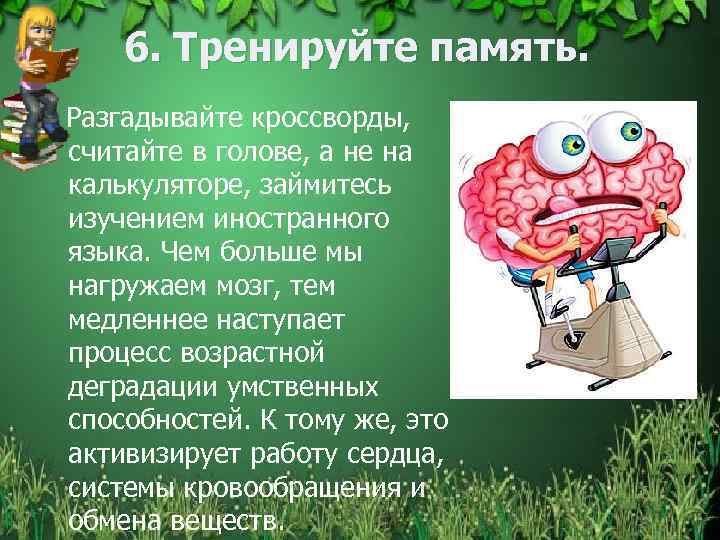 6. Тренируйте память.

Разгадывайте кроссворды, считайте в голове, а не на калькуляторе, займитесь изучением иностранного языка. Чем больше мы нагружаем мозг, тем медленнее наступает процесс возрастной деградации умственных способностей. К тому же, это активизирует работу сердца, системы кровообращения и обмена веществ.